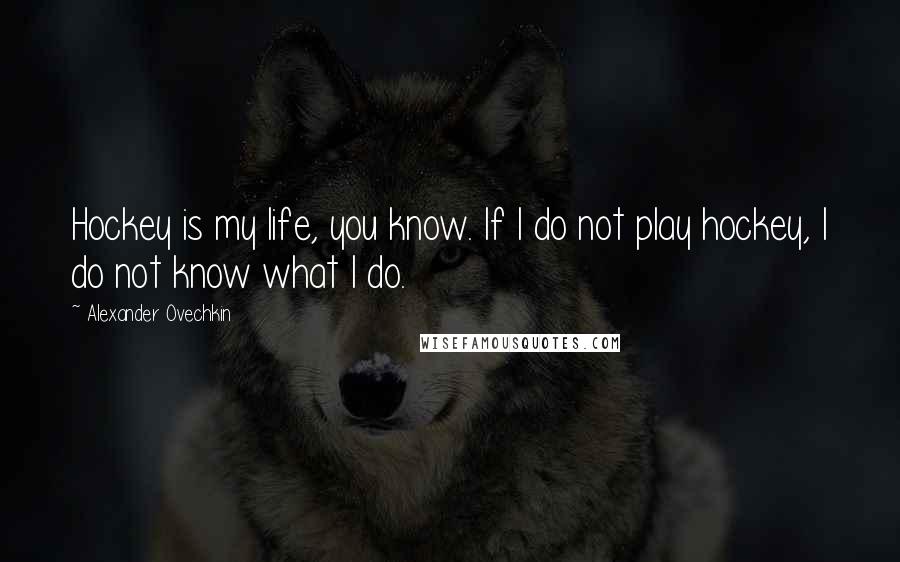 Hockey is my life, you know. If I do not play hockey, I do not know what I do.

~ Alexander Ovechkin

WISEFAMOUSQUOTES.COM